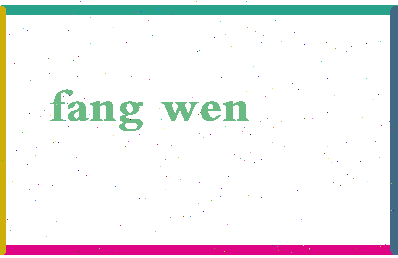 fang wen